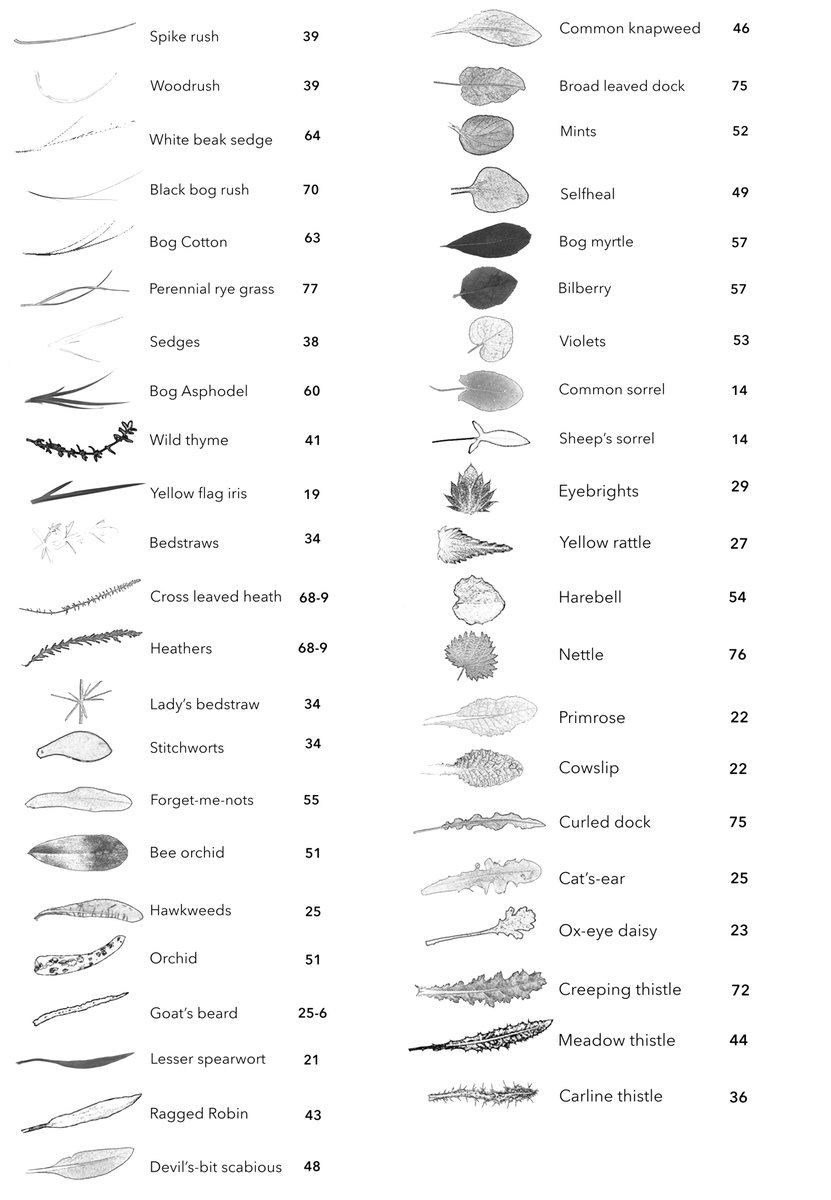 Spike rush 39

Woodrush 39

White beak sedge 64

Black bog rush 70

Bog Cotton 63

Perennial rye grass 77

Sedges 38

Bog Asphodel 60

Wild thyme 41

Yellow flag iris 19

Bedstraws 34

Cross leaved heath 68-9

Heathers 68-9

Lady's bedstraw 34

Stitchworts 34

Forget-me-nots 55

Bee orchid 51

Hawkweeds 25

Orchid 51

Goat's beard 25-6

Lesser spearwort 21

Ragged Robin 43

Devil's-bit scabious 48

Common knapweed 46

Broad leaved dock 75

Mints 52

Selfheal 49

Bog myrtle 57

Bilberry 57

Violets 53

Common sorrel 14

Sheep's sorrel 14

Eyebrights 29

Yellow rattle 27

Harebell 54

Nettle 76

Primrose 22

Cowslip 22

Curled dock 75

Cat's-ear 25

Ox-eye daisy 23

Creeping thistle 72

Meadow thistle 44

Carline thistle 36